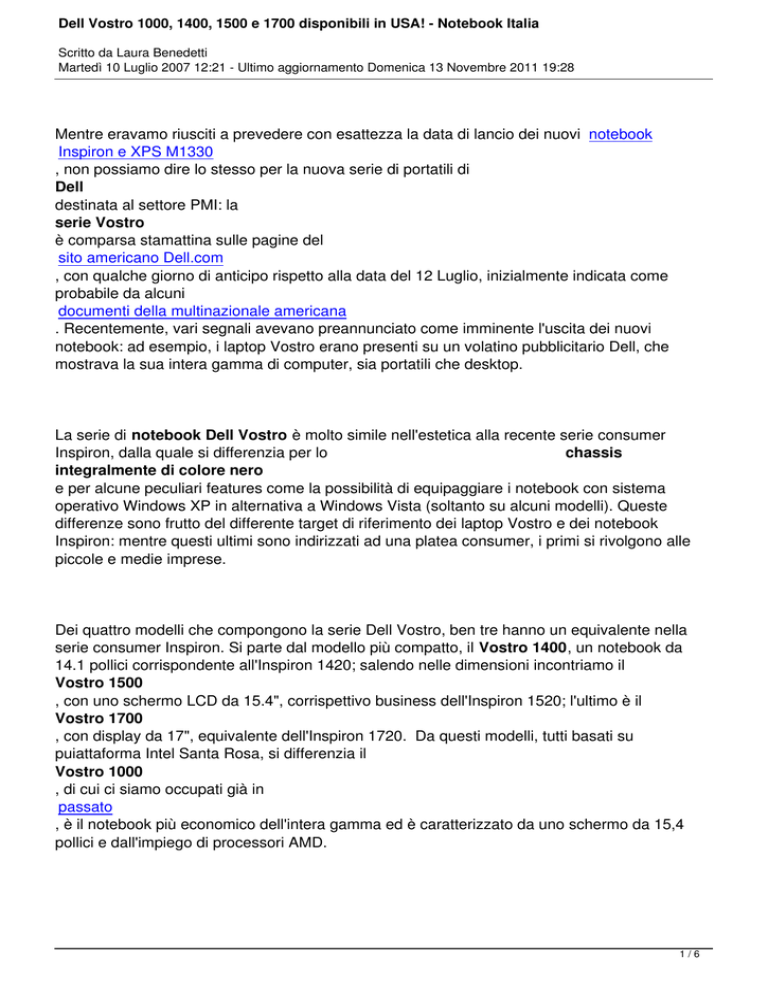 Dell Vostro 1000, 1400, 1500 e 1700 disponibili in USA! - Notebook Italia

Scritto da Laura Benedetti
Martedì 10 Luglio 2007 12:21 - Ultimo aggiornamento Domenica 13 Novembre 2011 19:28

Mentre eravamo riusciti a prevedere con esattezza la data di lancio dei nuovi notebook Inspiron e XPS M1330 , non possiamo dire lo stesso per la nuova serie di portatili di Dell destinata al settore PMI: la serie Vostro è comparsa stamattina sulle pagine del sito americano Dell.com , con qualche giorno di anticipo rispetto alla data del 12 Luglio, inizialmente indicata come probabile da alcuni documenti della multinazionale americana . Recentemente, vari segnali avevano preannunciato come imminente l'uscita dei nuovi notebook: ad esempio, i laptop Vostro erano presenti su un volatino pubblicitario Dell, che mostrava la sua intera gamma di computer, sia portatili che desktop.

La serie di notebook Dell Vostro è molto simile nell'estetica alla recente serie consumer Inspiron, dalla quale si differenzia per lo chassis integralmente di colore nero e per alcune peculiari features come la possibilità di equipaggiare i notebook con sistema operativo Windows XP in alternativa a Windows Vista (soltanto su alcuni modelli). Queste differenze sono frutto del differente target di riferimento dei laptop Vostro e dei notebook Inspiron: mentre questi ultimi sono indirizzati ad una platea consumer, i primi si rivolgono alle piccole e medie imprese.

Dei quattro modelli che compongono la serie Dell Vostro, ben tre hanno un equivalente nella serie consumer Inspiron. Si parte dal modello più compatto, il Vostro 1400, un notebook da 14.1 pollici corrispondente all'Inspiron 1420; salendo nelle dimensioni incontriamo il Vostro 1500 , con uno schermo LCD da 15.4", corrispettivo business dell'Inspiron 1520; l'ultimo è il Vostro 1700 , con display da 17", equivalente dell'Inspiron 1720. Da questi modelli, tutti basati su puiattaforma Intel Santa Rosa, si differenzia il Vostro 1000 , di cui ci siamo occupati già in passato , è il notebook più economico dell'intera gamma ed è caratterizzato da uno schermo da 15,4 pollici e dall'impiego di processori AMD.

1 / 6